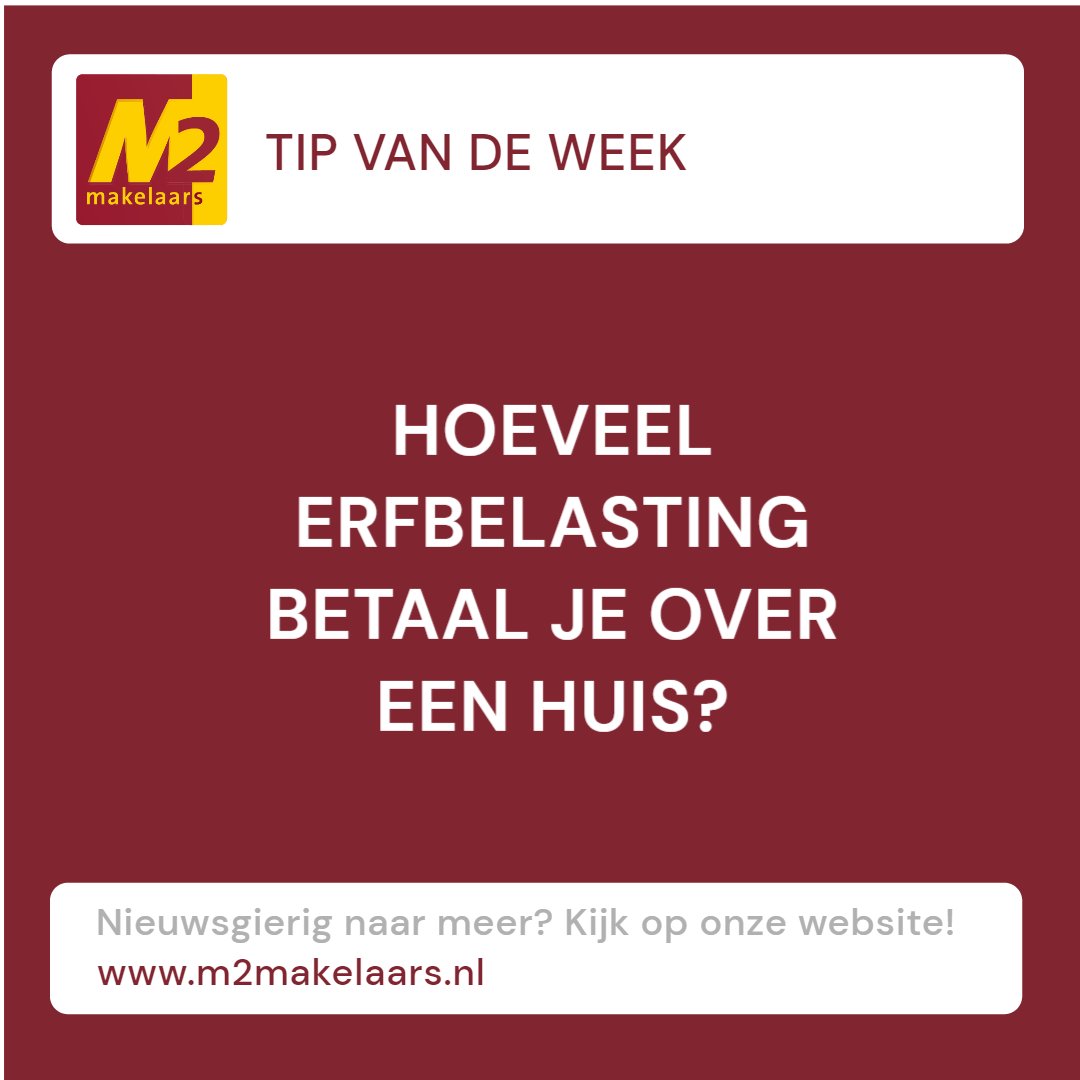 M2
makelaars

TIP VAN DE WEEK

HOEVEEL ERFBELASTING BETAAL JE OVER EEN HUIS?

Nieuwsgierig naar meer? Kijk op onze website!
www.m2makelaars.nl